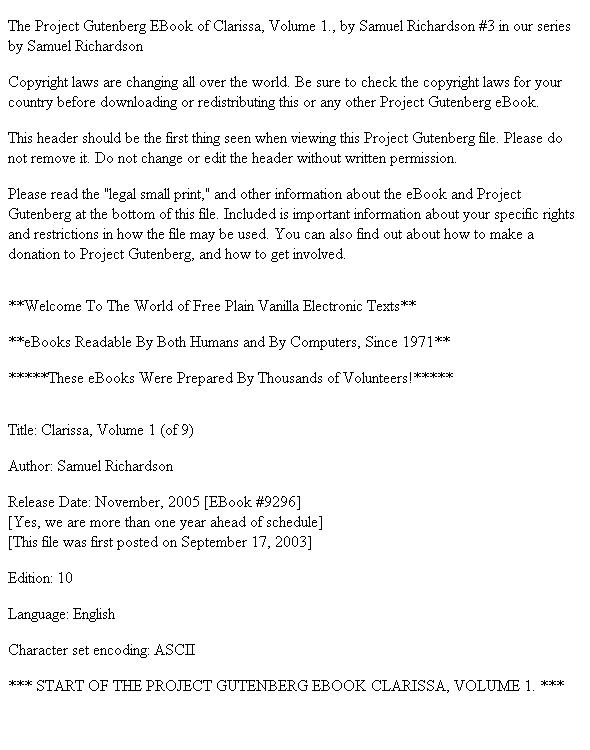 The Project Gutenberg EBook of Clarissa, Volume 1., by Samuel Richardson #3 in our series by Samuel Richardson

Copyright laws are changing all over the world. Be sure to check the copyright laws for your country before downloading or redistributing this or any other Project Gutenberg eBook.

This header should be the first thing seen when viewing this Project Gutenberg file. Please do not remove it. Do not change or edit the header without written permission.

Please read the "legal small print," and other information about the eBook and Project Gutenberg at the bottom of this file. Included is important information about your specific rights and restrictions in how the file may be used. You can also find out about how to make a donation to Project Gutenberg, and how to get involved.

**Welcome To The World of Free Plain Vanilla Electronic Texts**

**eBooks Readable By Both Humans and By Computers, Since 1971**

*****These eBooks Were Prepared By Thousands of Volunteers!*****

Title: Clarissa, Volume 1 (of 9)

Author: Samuel Richardson

Release Date: November, 2005 [EBook #9296]
[Yes, we are more than one year ahead of schedule]
[This file was first posted on September 17, 2003]

Edition: 10

Language: English

Character set encoding: ASCII

*** START OF THE PROJECT GUTENBERG EBOOK CLARISSA, VOLUME 1. ***